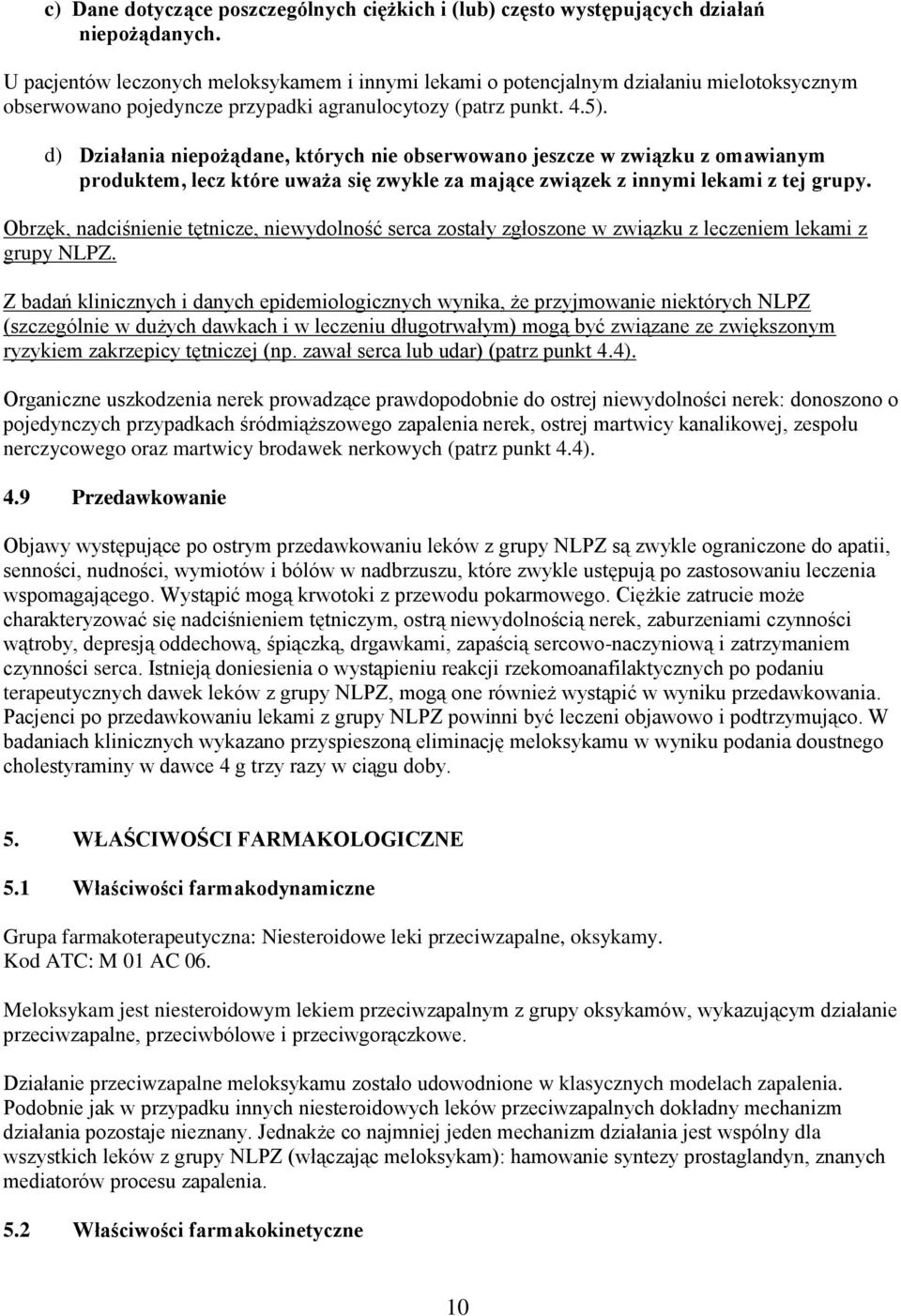 c) Dane dotyczące poszczególnych ciężkich i (lub) często występujących działań niepożądanych.

U pacjentów leczonych meloksykamem i innymi lekami o potencjalnym działaniu mielotoksycznym obserwowano pojedyncze przypadki agranulocytozy (patrz punkt. 4.5).

d) Działania niepożądane, których nie obserwowano jeszcze w związku z omawianym produktem, lecz które uważa się zwykle za mające związek z innymi lekami z tej grupy.

Obrzęk, nadciśnienie tętnicze, niewydolność serca zostały zgłoszone w związku z leczeniem lekami z grupy NLPZ.

Z badań klinicznych i danych epidemiologicznych wynika, że przyjmowanie niektórych NLPZ (szczególnie w dużych dawkach i w leczeniu długotrwałym) mogą być związane ze zwiększonym ryzykiem zakrzepicy tętniczej (np. zawał serca lub udar) (patrz punkt 4.4).

Organiczne uszkodzenia nerek prowadzące prawdopodobnie do ostrej niewydolności nerek: donoszono o pojedynczych przypadkach śródmiąższowego zapalenia nerek, ostrej martwicy kanalikowej, zespołu nerczycowego oraz martwicy brodawek nerkowych (patrz punkt 4.4).

4.9 Przedawkowanie

Objawy występujące po ostrym przedawkowaniu leków z grupy NLPZ są zwykle ograniczone do apatii, senności, nudności, wymiotów i bólów w nadbrzuszu, które zwykle ustępują po zastosowaniu leczenia wspomagającego. Wystąpić mogą krwotoki z przewodu pokarmowego. Ciężkie zatrucie może charakteryzować się nadciśnieniem tętniczym, ostrą niewydolnością nerek, zaburzeniami czynności wątroby, depresją oddechową, śpiączką, drgawkami, zapaścią sercowo-naczyniową i zatrzymaniem czynności serca. Istnieją doniesienia o wystąpieniu reakcji rzekomoanafilaktycznych po podaniu terapeutycznych dawek leków z grupy NLPZ, mogą one również wystąpić w wyniku przedawkowania. Pacjenci po przedawkowaniu lekami z grupy NLPZ powinni być leczeni objawowo i podtrzymująco. W badaniach klinicznych wykazano przyspieszoną eliminację meloksykamu w wyniku podania doustnego cholestyraminy w dawce 4 g trzy razy w ciągu doby.

5. WŁAŚCIWOŚCI FARMAKOLOGICZNE

5.1 Właściwości farmakodynamiczne

Grupa farmakoterapeutyczna: Niesteroidowe leki przeciwzapalne, oksykamy.
Kod ATC: M 01 AC 06.

Meloksykam jest niesteroidowym lekiem przeciwzapalnym z grupy oksykamów, wykazującym działanie przeciwzapalne, przeciwbólowe i przeciwgorączkowe.

Działanie przeciwzapalne meloksykamu zostało udowodnione w klasycznych modelach zapalenia. Podobnie jak w przypadku innych niesteroidowych leków przeciwzapalnych dokładny mechanizm działania pozostaje nieznany. Jednakże co najmniej jeden mechanizm działania jest wspólny dla wszystkich leków z grupy NLPZ (włączając meloksykam): hamowanie syntezy prostaglandyn, znanych mediatorów procesu zapalenia.

5.2 Właściwości farmakokinetyczne

10